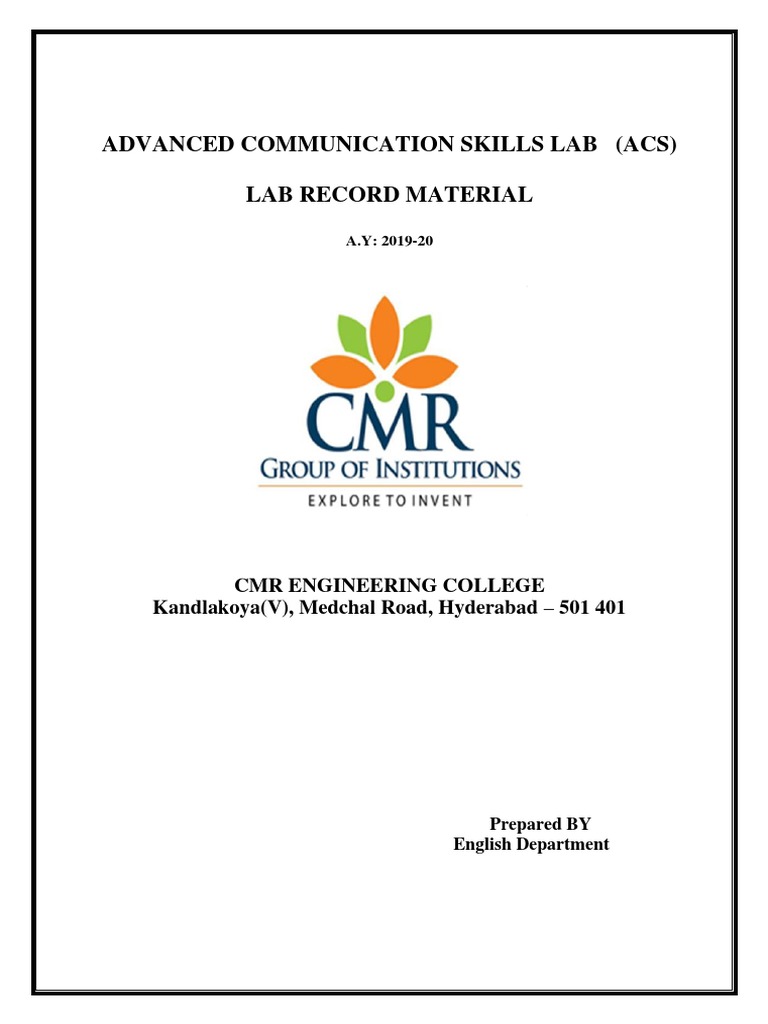 ADVANCED COMMUNICATION SKILLS LAB (ACS)

LAB RECORD MATERIAL

A.Y: 2019-20

CMR
GROUP OF INSTITUTIONS
EXPLORE TO INVENT

CMR ENGINEERING COLLEGE
Kandlakoya(V), Medchal Road, Hyderabad – 501 401

Prepared BY
English Department